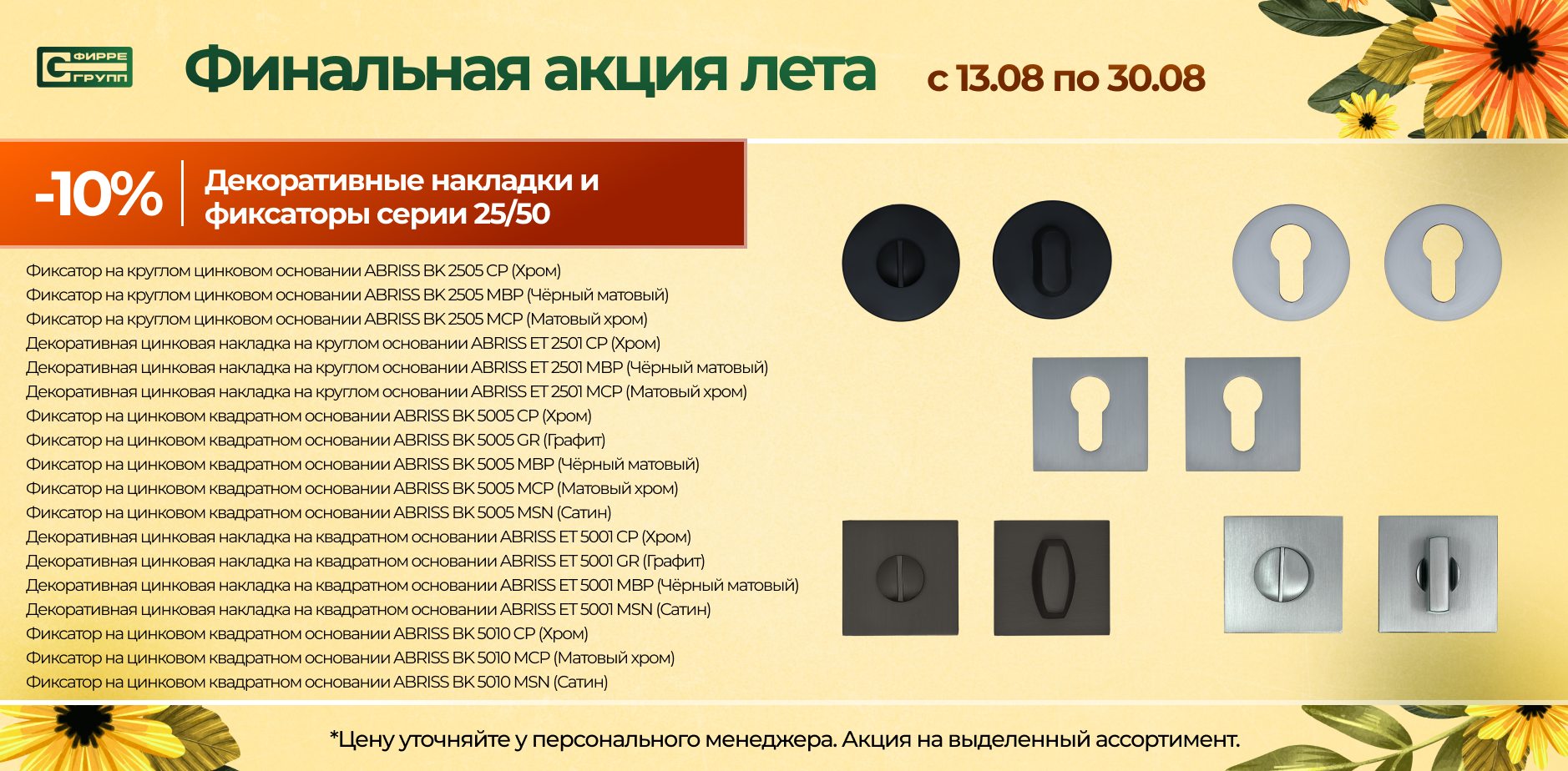 ФИРРЕ ГРУПП

Финальная акция лета

с 13.08 по 30.08

-10%

Декоративные накладки и фиксаторы серии 25/50

Фиксатор на круглом цинковом основании ABRISS BK 2505 CP (Хром)
Фиксатор на круглом цинковом основании ABRISS BK 2505 MBP (Чёрный матовый)
Фиксатор на круглом цинковом основании ABRISS BK 2505 MCP (Матовый хром)
Декоративная цинковая накладка на круглом основании ABRISS ET 2501 CP (Хром)
Декоративная цинковая накладка на круглом основании ABRISS ET 2501 MBP (Чёрный матовый)
Декоративная цинковая накладка на круглом основании ABRISS ET 2501 MCP (Матовый хром)
Фиксатор на цинковом квадратном основании ABRISS BK 5005 CP (Хром)
Фиксатор на цинковом квадратном основании ABRISS BK 5005 GR (Графит)
Фиксатор на цинковом квадратном основании ABRISS BK 5005 MBP (Чёрный матовый)
Фиксатор на цинковом квадратном основании ABRISS BK 5005 MCP (Матовый хром)
Фиксатор на цинковом квадратном основании ABRISS BK 5005 MSN (Сатин)
Декоративная цинковая накладка на квадратном основании ABRISS ET 5001 CP (Хром)
Декоративная цинковая накладка на квадратном основании ABRISS ET 5001 GR (Графит)
Декоративная цинковая накладка на квадратном основании ABRISS ET 5001 MBP (Чёрный матовый)
Декоративная цинковая накладка на квадратном основании ABRISS ET 5001 MSN (Сатин)
Фиксатор на цинковом квадратном основании ABRISS BK 5010 CP (Хром)
Фиксатор на цинковом квадратном основании ABRISS BK 5010 MCP (Матовый хром)
Фиксатор на цинковом квадратном основании ABRISS BK 5010 MSN (Сатин)

*Цену уточняйте у персонального менеджера. Акция на выделенный ассортимент.